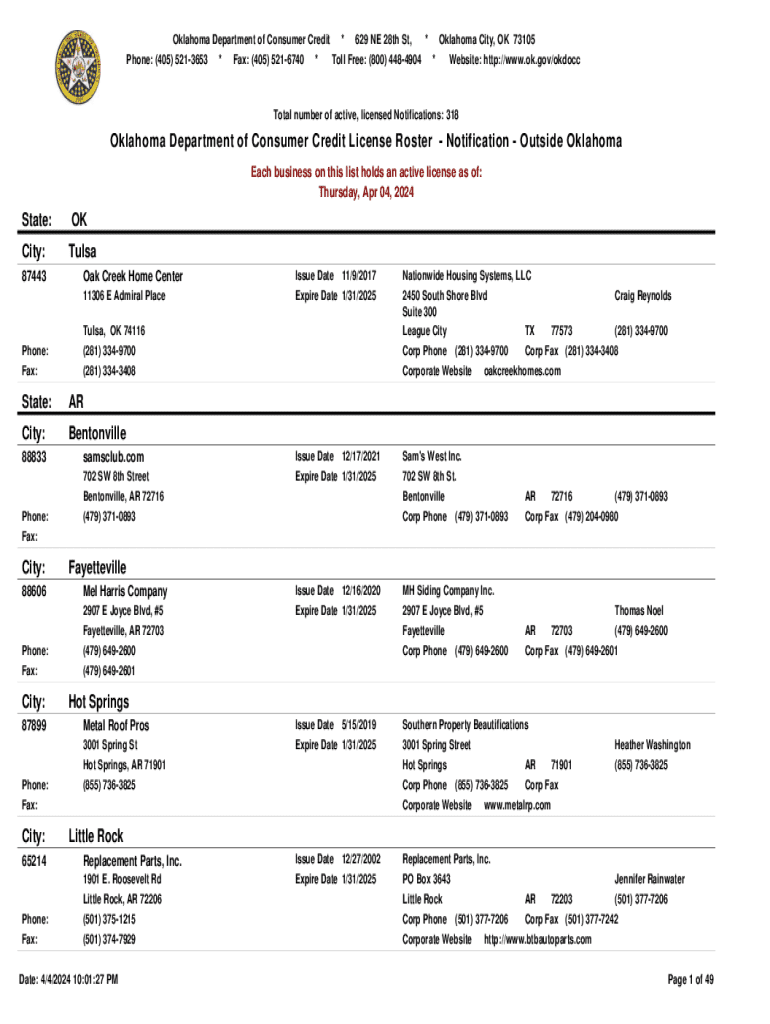 Oklahoma Department of Consumer Credit * 629 NE 28th St, * Oklahoma City, OK 73105
Phone: (405) 521-3653 * Fax: (405) 521-6740 * Toll Free: (800) 448-4904 * Website: http://www.ok.gov/okdocc

Total number of active, licensed Notifications: 318

Oklahoma Department of Consumer Credit License Roster - Notification - Outside Oklahoma

Each business on this list holds an active license as of:
Thursday, Apr 04, 2024

State: OK

City: Tulsa

87443 Oak Creek Home Center
11306 E Admiral Place
Tulsa, OK 74116
Phone: (281) 334-9700
Fax: (281) 334-3408
Issue Date 11/9/2017
Expire Date 1/31/2025
Nationwide Housing Systems, LLC
2450 South Shore Blvd
Suite 300
League City TX 77573
Craig Reynolds
(281) 334-9700
Corp Phone (281) 334-9700 Corp Fax (281) 334-3408
Corporate Website oakcreekhomes.com

State: AR

City: Bentonville

88833 samsclub.com
702 SW 8th Street
Bentonville, AR 72716
Phone: (479) 371-0893
Fax:
Issue Date 12/17/2021
Expire Date 1/31/2025
Sam's West Inc.
702 SW 8th St.
Bentonville AR 72716 (479) 371-0893
Corp Phone (479) 371-0893 Corp Fax (479) 204-0980

City: Fayetteville

88606 Mel Harris Company
2907 E Joyce Blvd, #5
Fayetteville, AR 72703
Phone: (479) 649-2600
Fax: (479) 649-2601
Issue Date 12/16/2020
Expire Date 1/31/2025
MH Siding Company Inc.
2907 E Joyce Blvd, #5
Fayetteville AR 72703
Thomas Noel
(479) 649-2600
Corp Phone (479) 649-2600 Corp Fax (479) 649-2601

City: Hot Springs

87899 Metal Roof Pros
3001 Spring St
Hot Springs, AR 71901
Phone: (855) 736-3825
Fax:
Issue Date 5/15/2019
Expire Date 1/31/2025
Southern Property Beautifications
3001 Spring Street
Hot Springs AR 71901
Heather Washington
(855) 736-3825
Corp Phone (855) 736-3825 Corp Fax
Corporate Website www.metalrp.com

City: Little Rock

65214 Replacement Parts, Inc.
1901 E. Roosevelt Rd
Little Rock, AR 72206
Phone: (501) 375-1215
Fax: (501) 374-7929
Issue Date 12/27/2002
Expire Date 1/31/2025
Replacement Parts, Inc.
PO Box 3643
Little Rock AR 72203
Jennifer Rainwater
(501) 377-7206
Corp Phone (501) 377-7206 Corp Fax (501) 377-7242
Corporate Website http://www.btbautoparts.com

Date: 4/4/2024 10:01:27 PM
Page 1 of 49